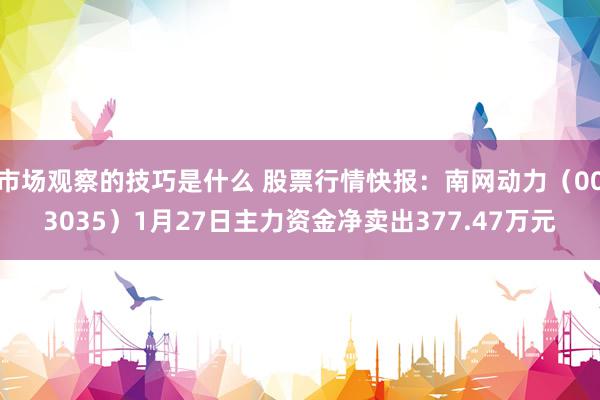 市场观察的技巧是什么 股票行情快报：南网动力（003035）1月27日主力资金净卖出377.47万元